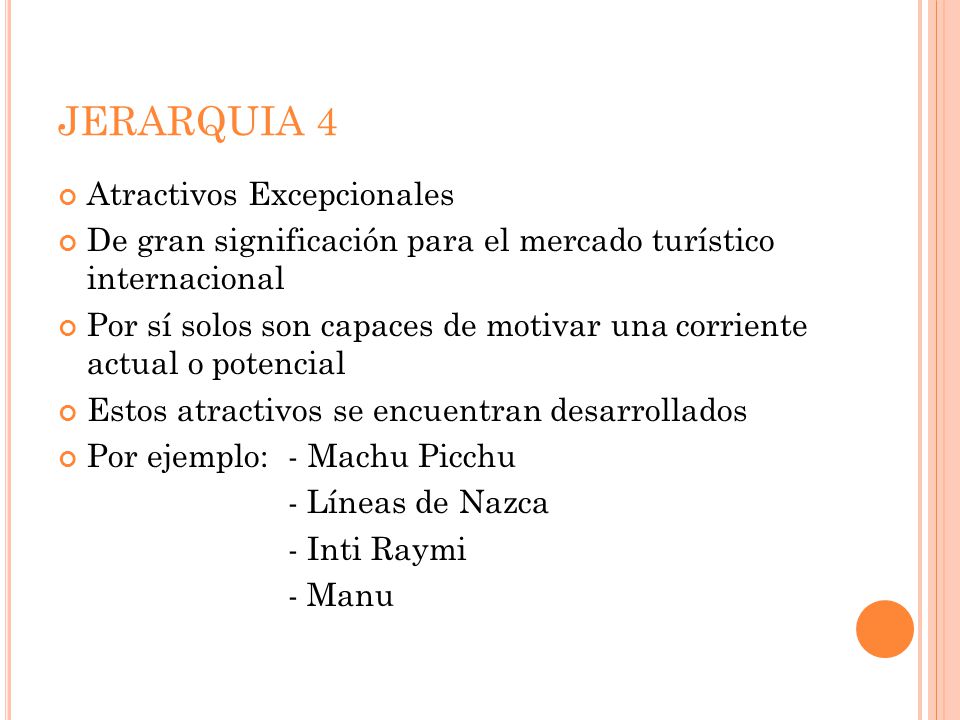 JERARQUIA 4

Atractivos Excepcionales

De gran significación para el mercado turístico internacional

Por sí solos son capaces de motivar una corriente actual o potencial

Estos atractivos se encuentran desarrollados

Por ejemplo: - Machu Picchu
- Líneas de Nazca
- Inti Raymi
- Manu